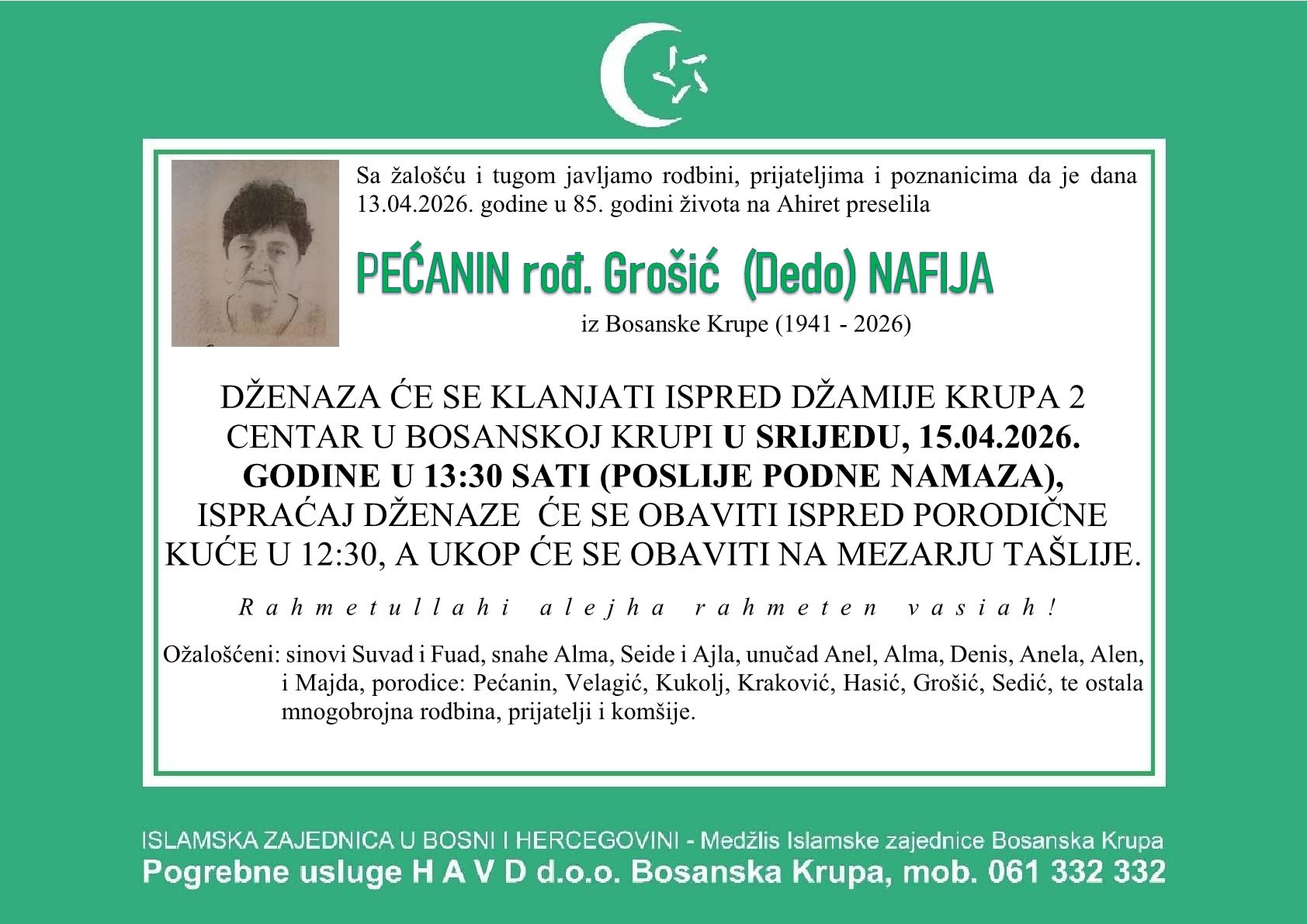 Sa žalošću i tugom javljamo rodbini, prijateljima i poznanicima da je dana 13.04.2026. godine u 85. godini života na Ahiret preselila

PEĆANIN rođ. Grošić (Dedo) NAFIJA

iz Bosanske Krupe (1941 - 2026)

DŽENAZA ĆE SE KLANJATI ISPRED DŽAMIJE KRUPA 2 CENTAR U BOSANSKOJ KRUPI U SRIJEDU, 15.04.2026. GODINE U 13:30 SATI (POSLIJE PODNE NAMAZA), ISPRAĆAJ DŽENAZE ĆE SE OBAVITI ISPRED PORODIČNE KUĆE U 12:30, A UKOP ĆE SE OBAVITI NA MEZARJU TAŠLIJE.

Rahmetullahi alejha rahmeten vasiah!

Ožalošćeni: sinovi Suvad i Fuad, snahe Alma, Seide i Ajla, unučad Anel, Alma, Denis, Anela, Alen, i Majda, porodice: Pećanin, Velagić, Kukolj, Kraković, Hasić, Grošić, Sedić, te ostala mnogobrojna rodbina, prijatelji i komšije.

ISLAMSKA ZAJEDNICA U BOSNI I HERCEGOVINI - Medžlis Islamske zajednice Bosanska Krupa
Pogrebne usluge H A V D d.o.o. Bosanska Krupa, mob. 061 332 332